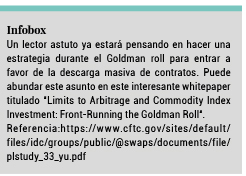 Infobox
Un lector astuto ya estará pensando en hacer una estrategia durante el Goldman roll para entrar a favor de la descarga masiva de contratos. Puede abundar este asunto en este interesante whitepaper titulado "Limits to Arbitrage and Commodity Index Investment: Front-Running the Goldman Roll".
Referencia:https://www.cftc.gov/sites/default/files/idc/groups/public/@swaps/documents/file/plstudy_33_yu.pdf